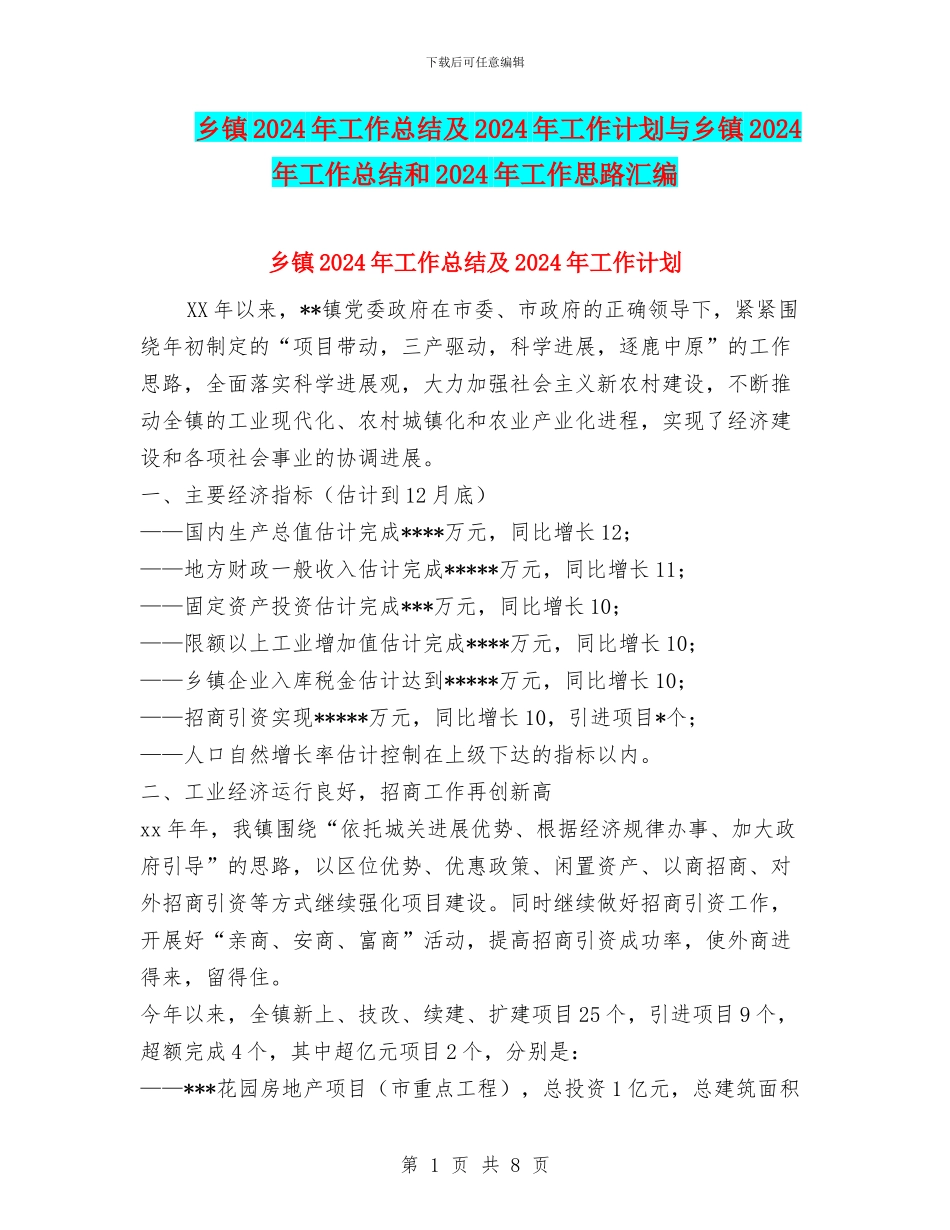 下载后可任意编辑

乡镇2024年工作总结及2024年工作计划与乡镇2024年工作总结和2024年工作思路汇编

乡镇2024年工作总结及2024年工作计划

XX年以来，**镇党委政府在市委、市政府的正确领导下，紧紧围绕年初制定的“项目带动，三产驱动，科学进展，逐鹿中原”的工作思路，全面落实科学进展观，大力加强社会主义新农村建设，不断推动全镇的工业现代化、农村城镇化和农业产业化进程，实现了经济建设和各项社会事业的协调进展。

一、主要经济指标（估计到12月底）

——国内生产总值估计完成****万元，同比增长12;

——地方财政一般收入估计完成*****万元，同比增长11;

——固定资产投资估计完成***万元，同比增长10;

——限额以上工业增加值估计完成****万元，同比增长10;

——乡镇企业入库税金估计达到*****万元，同比增长10;

——招商引资实现*****万元，同比增长10，引进项目*个;

——人口自然增长率估计控制在上级下达的指标以内。

二、工业经济运行良好，招商工作再创新高

xx年年，我镇围绕“依托城关进展优势、根据经济规律办事、加大政府引导”的思路，以区位优势、优惠政策、闲置资产、以商招商、对外招商引资等方式继续强化项目建设。同时继续做好招商引资工作，开展好“亲商、安商、富商”活动，提高招商引资成功率，使外商进得来，留得住。

今年以来，全镇新上、技改、续建、扩建项目25个，引进项目9个，超额完成4个，其中超亿元项目2个，分别是：

——***花园房地产项目（市重点工程），总投资1亿元，总建筑面积

第 1 页 共 8 页